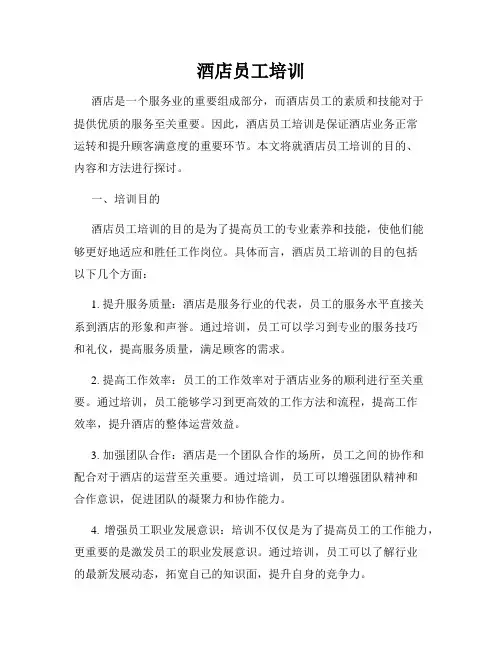 酒店员工培训

酒店是一个服务业的重要组成部分，而酒店员工的素质和技能对于提供优质的服务至关重要。因此，酒店员工培训是保证酒店业务正常运转和提升顾客满意度的重要环节。本文将就酒店员工培训的目的、内容和方法进行探讨。

一、培训目的

酒店员工培训的目的是为了提高员工的专业素养和技能，使他们能够更好地适应和胜任工作岗位。具体而言，酒店员工培训的目的包括以下几个方面：

1. 提升服务质量：酒店是服务行业的代表，员工的服务水平直接关系到酒店的形象和声誉。通过培训，员工可以学习到专业的服务技巧和礼仪，提高服务质量，满足顾客的需求。

2. 提高工作效率：员工的工作效率对于酒店业务的顺利进行至关重要。通过培训，员工能够学习到更高效的工作方法和流程，提高工作效率，提升酒店的整体运营效益。

3. 加强团队合作：酒店是一个团队合作的场所，员工之间的协作和配合对于酒店的运营至关重要。通过培训，员工可以增强团队精神和合作意识，促进团队的凝聚力和协作能力。

4. 增强员工职业发展意识：培训不仅仅是为了提高员工的工作能力，更重要的是激发员工的职业发展意识。通过培训，员工可以了解行业的最新发展动态，拓宽自己的知识面，提升自身的竞争力。